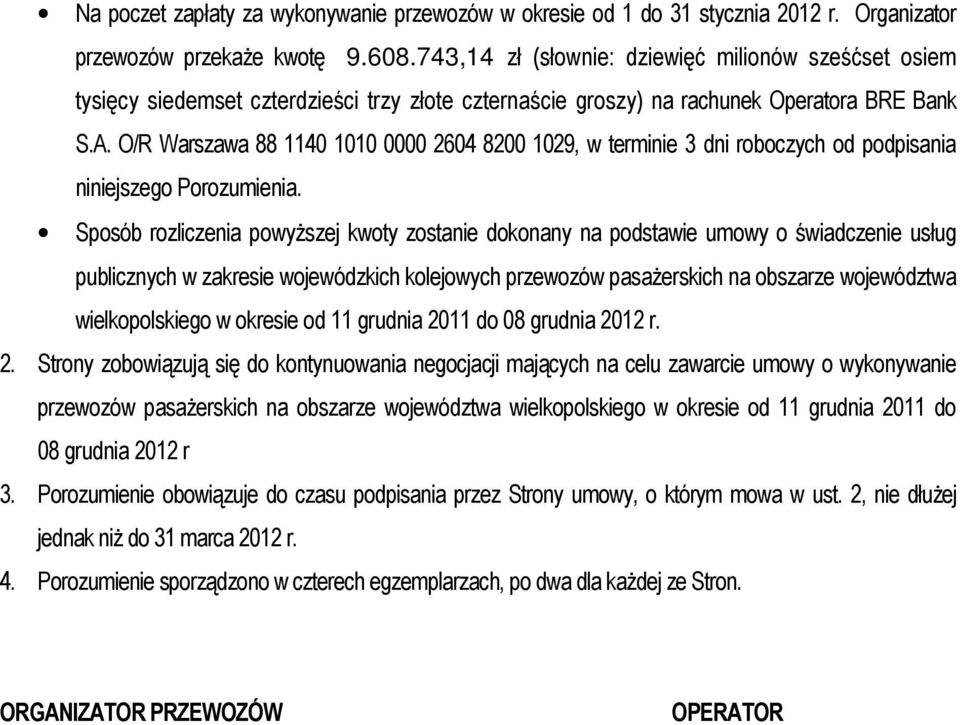 • Na poczet zapłaty za wykonywanie przewozów w okresie od 1 do 31 stycznia 2012 r. Organizator przewozów przekaże kwotę 9.608.743,14 zł (słownie: dziewięć milionów sześćset osiem tysięcy siedemset czterdzieści trzy złote czternaście groszy) na rachunek Operatora BRE Bank S.A. O/R Warszawa 88 1140 1010 0000 2604 8200 1029, w terminie 3 dni roboczych od podpisania niniejszego Porozumienia.

• Sposób rozliczenia powyższej kwoty zostanie dokonany na podstawie umowy o świadczenie usług publicznych w zakresie wojewódzkich kolejowych przewozów pasażerskich na obszarze województwa wielkopolskiego w okresie od 11 grudnia 2011 do 08 grudnia 2012 r.

2. Strony zobowiązują się do kontynuowania negocjacji mających na celu zawarcie umowy o wykonywanie przewozów pasażerskich na obszarze województwa wielkopolskiego w okresie od 11 grudnia 2011 do 08 grudnia 2012 r

3. Porozumienie obowiązuje do czasu podpisania przez Strony umowy, o którym mowa w ust. 2, nie dłużej jednak niż do 31 marca 2012 r.

4. Porozumienie sporządzono w czterech egzemplarzach, po dwa dla każdej ze Stron.

ORGANIZATOR PRZEWOZÓW

OPERATOR